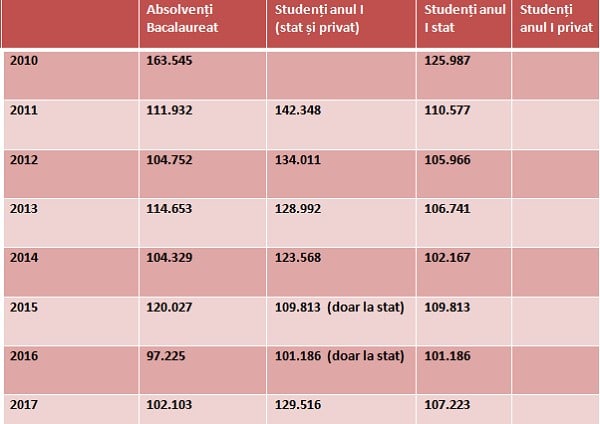 | | Absolvenți Bacalaureat | Studenți anul I (stat și privat) | Studenți anul I stat | Studenți anul I privat |
|---|---|---|---|---|
| 2010 | 163.545 | | 125.987 | |
| 2011 | 111.932 | 142.348 | 110.577 | |
| 2012 | 104.752 | 134.011 | 105.966 | |
| 2013 | 114.653 | 128.992 | 106.741 | |
| 2014 | 104.329 | 123.568 | 102.167 | |
| 2015 | 120.027 | 109.813 (doar la stat) | 109.813 | |
| 2016 | 97.225 | 101.186 (doar la stat) | 101.186 | |
| 2017 | 102.103 | 129.516 | 107.223 | |